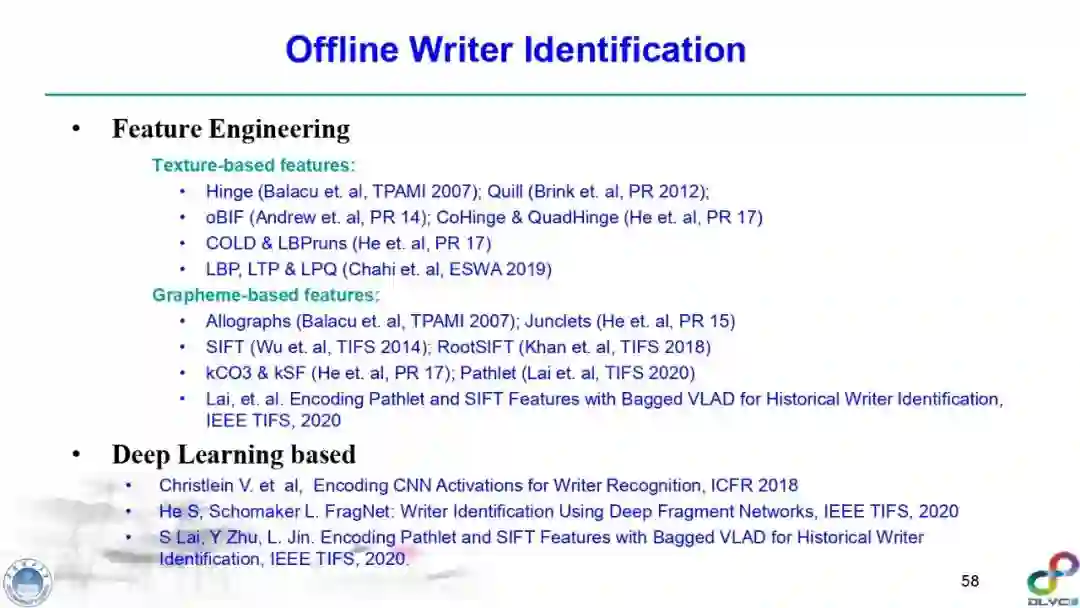 Offline Writer Identification

• Feature Engineering

Texture-based features:

• Hinge (Balacu et. al, TPAMI 2007); Quill (Brink et. al, PR 2012);
• oBIF (Andrew et. al, PR 14); CoHinge & QuadHinge (He et. al, PR 17)
• COLD & LBPruns (He et. al, PR 17)
• LBP, LTP & LPQ (Chahi et. al, ESWA 2019)

Grapheme-based features:

• Allographs (Balacu et. al, TPAMI 2007); Junclets (He et. al, PR 15)
• SIFT (Wu et. al, TIFS 2014); RootSIFT (Khan et. al, TIFS 2018)
• kCO3 & kSF (He et. al, PR 17); Pathlet (Lai et. al, TIFS 2020)
• Lai, et. al. Encoding Pathlet and SIFT Features with Bagged VLAD for Historical Writer Identification, IEEE TIFS, 2020

• Deep Learning based

• Christlein V. et al, Encoding CNN Activations for Writer Recognition, ICFR 2018
• He S, Schomaker L. FragNet: Writer Identification Using Deep Fragment Networks, IEEE TIFS, 2020
• S Lai, Y Zhu, L. Jin. Encoding Pathlet and SIFT Features with Bagged VLAD for Historical Writer Identification, IEEE TIFS, 2020.

58

DLVC